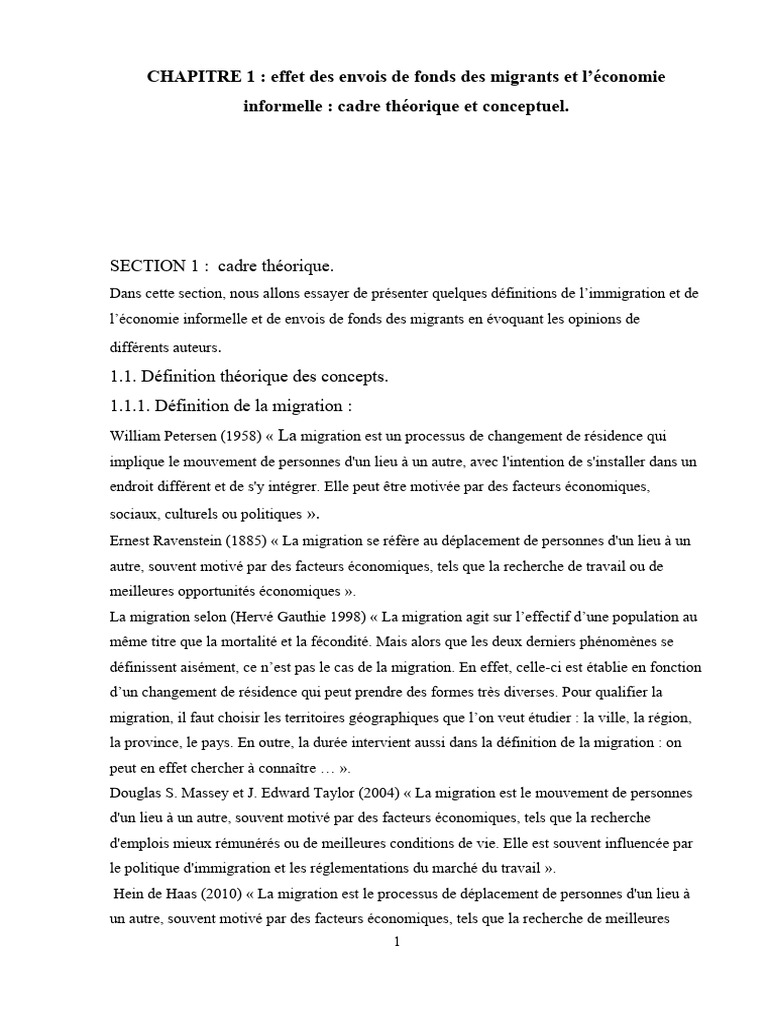 CHAPITRE 1 : effet des envois de fonds des migrants et l'économie informelle : cadre théorique et conceptuel.

SECTION 1 : cadre théorique.

Dans cette section, nous allons essayer de présenter quelques définitions de l'immigration et de l'économie informelle et de envois de fonds des migrants en évoquant les opinions de différents auteurs.

1.1. Définition théorique des concepts.

1.1.1. Définition de la migration :

William Petersen (1958) « La migration est un processus de changement de résidence qui implique le mouvement de personnes d'un lieu à un autre, avec l'intention de s'installer dans un endroit différent et de s'y intégrer. Elle peut être motivée par des facteurs économiques, sociaux, culturels ou politiques ».

Ernest Ravenstein (1885) « La migration se réfère au déplacement de personnes d'un lieu à un autre, souvent motivé par des facteurs économiques, tels que la recherche de travail ou de meilleures opportunités économiques ».

La migration selon (Hervé Gauthie 1998) « La migration agit sur l'effectif d'une population au même titre que la mortalité et la fécondité. Mais alors que les deux derniers phénomènes se définissent aisément, ce n'est pas le cas de la migration. En effet, celle-ci est établie en fonction d'un changement de résidence qui peut prendre des formes très diverses. Pour qualifier la migration, il faut choisir les territoires géographiques que l'on veut étudier : la ville, la région, la province, le pays. En outre, la durée intervient aussi dans la définition de la migration : on peut en effet chercher à connaître … ».

Douglas S. Massey et J. Edward Taylor (2004) « La migration est le mouvement de personnes d'un lieu à un autre, souvent motivé par des facteurs économiques, tels que la recherche d'emplois mieux rémunérés ou de meilleures conditions de vie. Elle est souvent influencée par le politique d'immigration et les réglementations du marché du travail ».

Hein de Haas (2010) « La migration est le processus de déplacement de personnes d'un lieu à un autre, souvent motivé par des facteurs économiques, tels que la recherche de meilleures

1